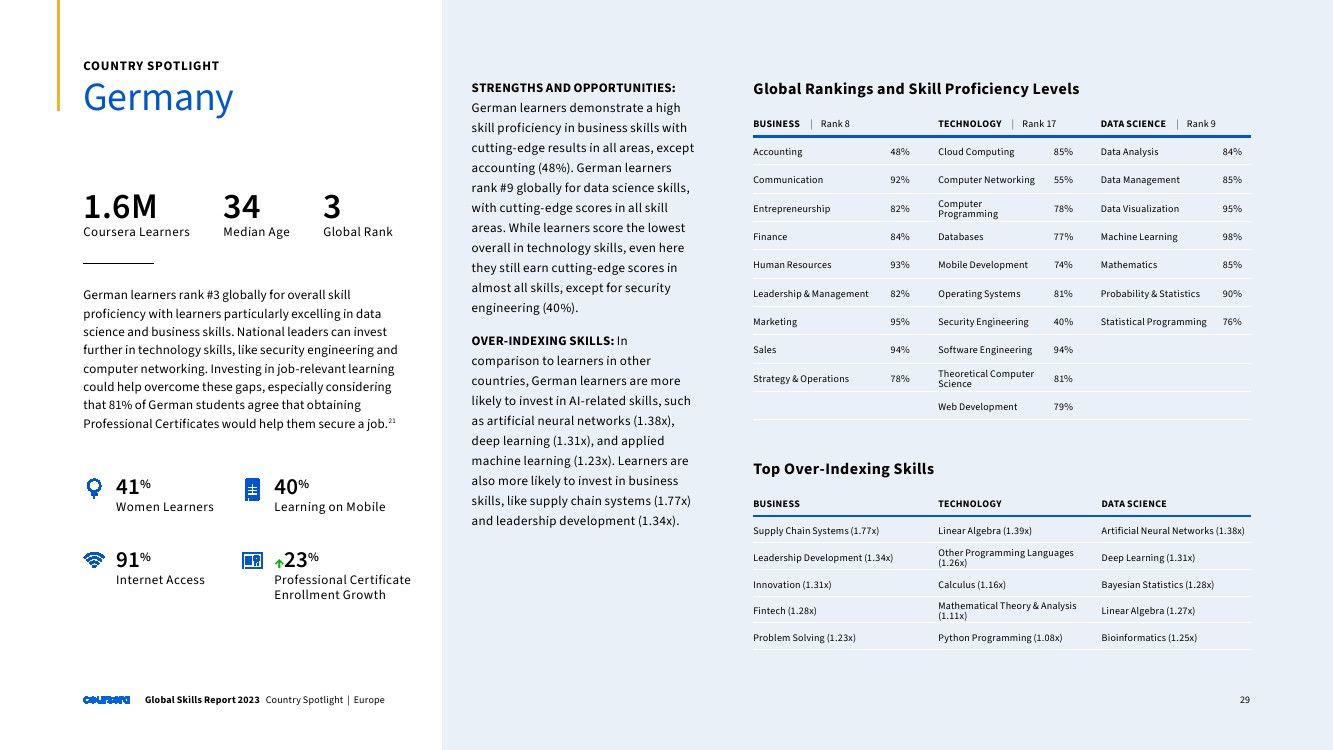 COUNTRY SPOTLIGHT
Germany

1.6M
Coursera Learners

34
Median Age

3
Global Rank

German learners rank #3 globally for overall skill proficiency with learners particularly excelling in data science and business skills. National leaders can invest further in technology skills, like security engineering and computer networking. Investing in job-relevant learning could help overcome these gaps, especially considering that 81% of German students agree that obtaining Professional Certificates would help them secure a job.$^{21}$

41%
Women Learners

40%
Learning on Mobile

91%
Internet Access

23%
Professional Certificate Enrollment Growth

STRENGTHS AND OPPORTUNITIES: German learners demonstrate a high skill proficiency in business skills with cutting-edge results in all areas, except accounting (48%). German learners rank #9 globally for data science skills, with cutting-edge scores in all skill areas. While learners score the lowest overall in technology skills, even here they still earn cutting-edge scores in almost all skills, except for security engineering (40%).

OVER-INDEXING SKILLS: In comparison to learners in other countries, German learners are more likely to invest in AI-related skills, such as artificial neural networks (1.38x), deep learning (1.31x), and applied machine learning (1.23x). Learners are also more likely to invest in business skills, like supply chain systems (1.77x) and leadership development (1.34x).

Global Rankings and Skill Proficiency Levels

| BUSINESS \| Rank 8 | | TECHNOLOGY \| Rank 17 | | DATA SCIENCE \| Rank 9 | |
|---|---|---|---|---|---|
| Accounting | 48% | Cloud Computing | 85% | Data Analysis | 84% |
| Communication | 92% | Computer Networking | 55% | Data Management | 85% |
| Entrepreneurship | 82% | Computer Programming | 78% | Data Visualization | 95% |
| Finance | 84% | Databases | 77% | Machine Learning | 98% |
| Human Resources | 93% | Mobile Development | 74% | Mathematics | 85% |
| Leadership & Management | 82% | Operating Systems | 81% | Probability & Statistics | 90% |
| Marketing | 95% | Security Engineering | 40% | Statistical Programming | 76% |
| Sales | 94% | Software Engineering | 94% | | |
| Strategy & Operations | 78% | Theoretical Computer Science | 81% | | |
| | | Web Development | 79% | | |

Top Over-Indexing Skills

| BUSINESS | TECHNOLOGY | DATA SCIENCE |
|---|---|---|
| Supply Chain Systems (1.77x) | Linear Algebra (1.39x) | Artificial Neural Networks (1.38x) |
| Leadership Development (1.34x) | Other Programming Languages (1.26x) | Deep Learning (1.31x) |
| Innovation (1.31x) | Calculus (1.16x) | Bayesian Statistics (1.28x) |
| Fintech (1.28x) | Mathematical Theory & Analysis (1.11x) | Linear Algebra (1.27x) |
| Problem Solving (1.23x) | Python Programming (1.08x) | Bioinformatics (1.25x) |

coursera Global Skills Report 2023 Country Spotlight | Europe

29